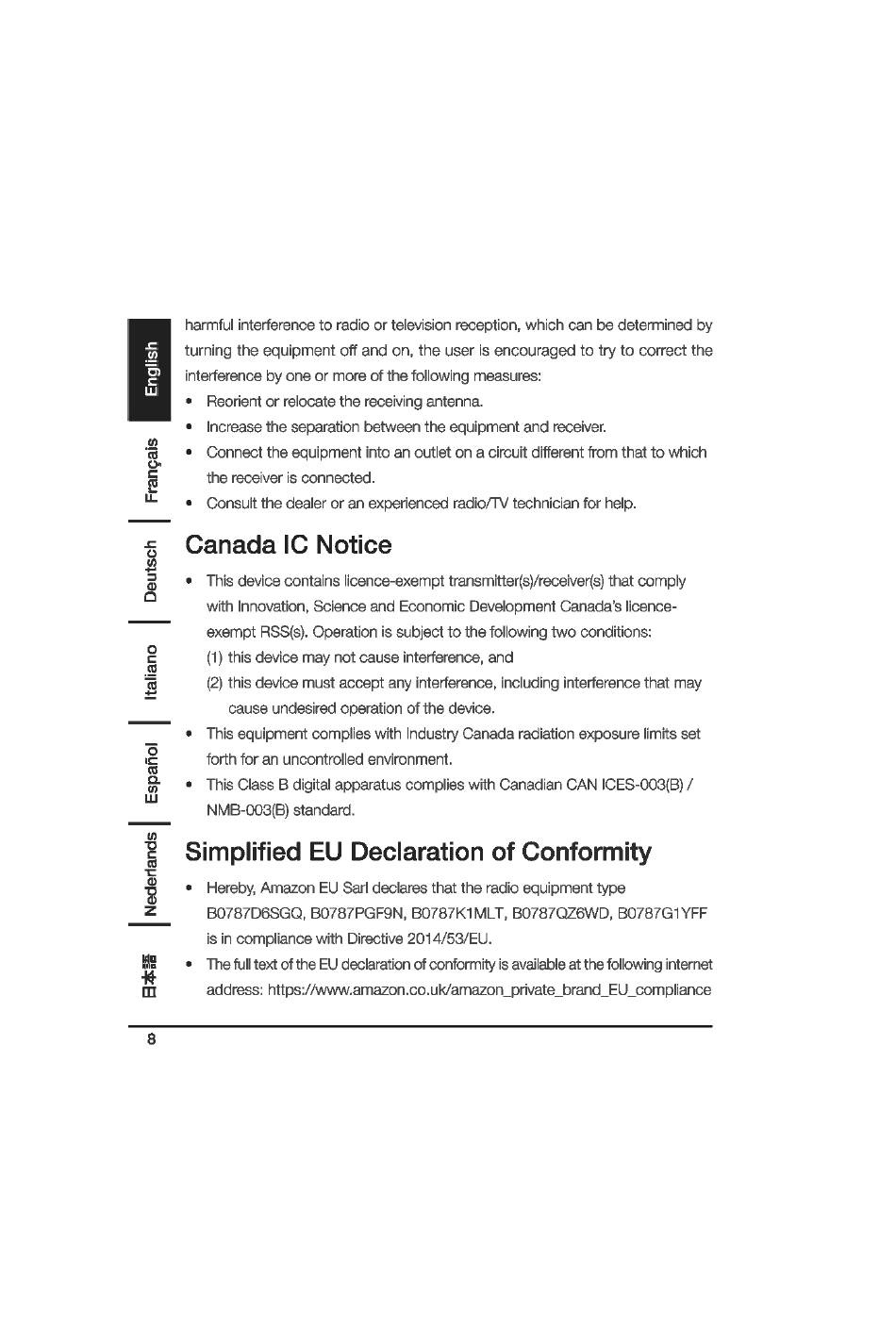 English
Français
Deutsch
Italiano
Español
Nederlands
日本語

harmful interference to radio or television reception, which can be determined by turning the equipment off and on, the user is encouraged to try to correct the interference by one or more of the following measures:
• Reorient or relocate the receiving antenna.
• Increase the separation between the equipment and receiver.
• Connect the equipment into an outlet on a circuit different from that to which the receiver is connected.
• Consult the dealer or an experienced radio/TV technician for help.

Canada IC Notice

• This device contains licence-exempt transmitter(s)/receiver(s) that comply with Innovation, Science and Economic Development Canada's licence-exempt RSS(s). Operation is subject to the following two conditions:
(1) this device may not cause interference, and
(2) this device must accept any interference, including interference that may cause undesired operation of the device.
• This equipment complies with Industry Canada radiation exposure limits set forth for an uncontrolled environment.
• This Class B digital apparatus complies with Canadian CAN ICES-003(B) / NMB-003(B) standard.

Simplified EU Declaration of Conformity

• Hereby, Amazon EU Sarl declares that the radio equipment type B0787D6SGQ, B0787PGF9N, B0787K1MLT, B0787QZ6WD, B0787G1YFF is in compliance with Directive 2014/53/EU.
• The full text of the EU declaration of conformity is available at the following internet address: https://www.amazon.co.uk/amazon_private_brand_EU_compliance

8